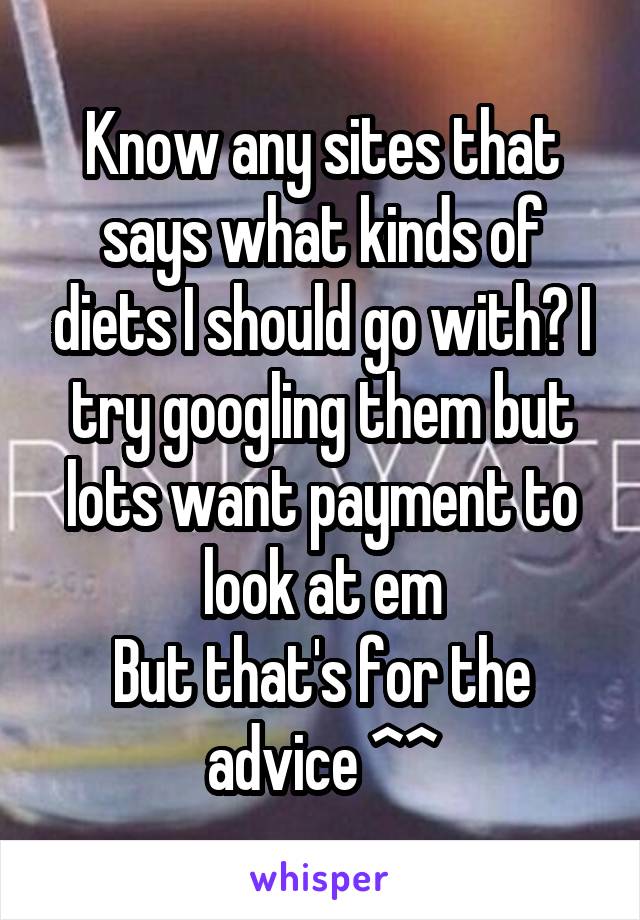 Know any sites that says what kinds of diets I should go with? I try googling them but lots want payment to look at em
But that's for the advice ^^

whisper